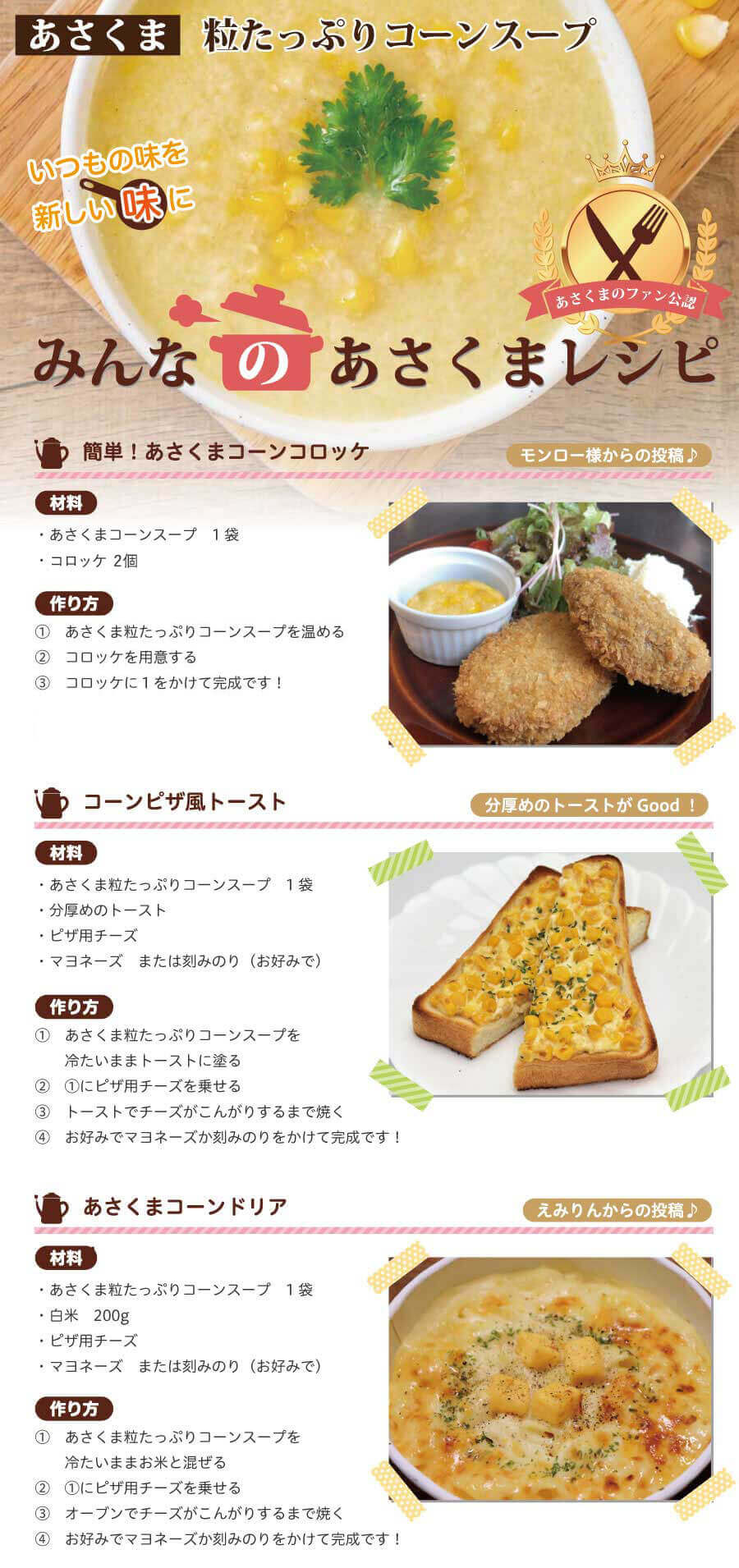 あさくま 粒たっぷりコーンスープ

いつもの味を
新しい味に

あさくまのファン公認

みんなのあさくまレシピ

簡単！あさくまコーンコロッケ

モンロー様からの投稿♪

材料
・あさくまコーンスープ　1袋
・コロッケ 2個

作り方
①　あさくま粒たっぷりコーンスープを温める
②　コロッケを用意する
③　コロッケに１をかけて完成です！

コーンピザ風トースト

分厚めのトーストが Good ！

材料
・あさくま粒たっぷりコーンスープ　1袋
・分厚めのトースト
・ピザ用チーズ
・マヨネーズ　または刻みのり（お好みで）

作り方
①　あさくま粒たっぷりコーンスープを冷たいままトーストに塗る
②　①にピザ用チーズを乗せる
③　トーストでチーズがこんがりするまで焼く
④　お好みでマヨネーズか刻みのりをかけて完成です！

あさくまコーンドリア

えみりんからの投稿♪

材料
・あさくま粒たっぷりコーンスープ　1袋
・白米　200g
・ピザ用チーズ
・マヨネーズ　または刻みのり（お好みで）

作り方
①　あさくま粒たっぷりコーンスープを冷たいままお米と混ぜる
②　①にピザ用チーズを乗せる
③　オーブンでチーズがこんがりするまで焼く
④　お好みでマヨネーズか刻みのりをかけて完成です！